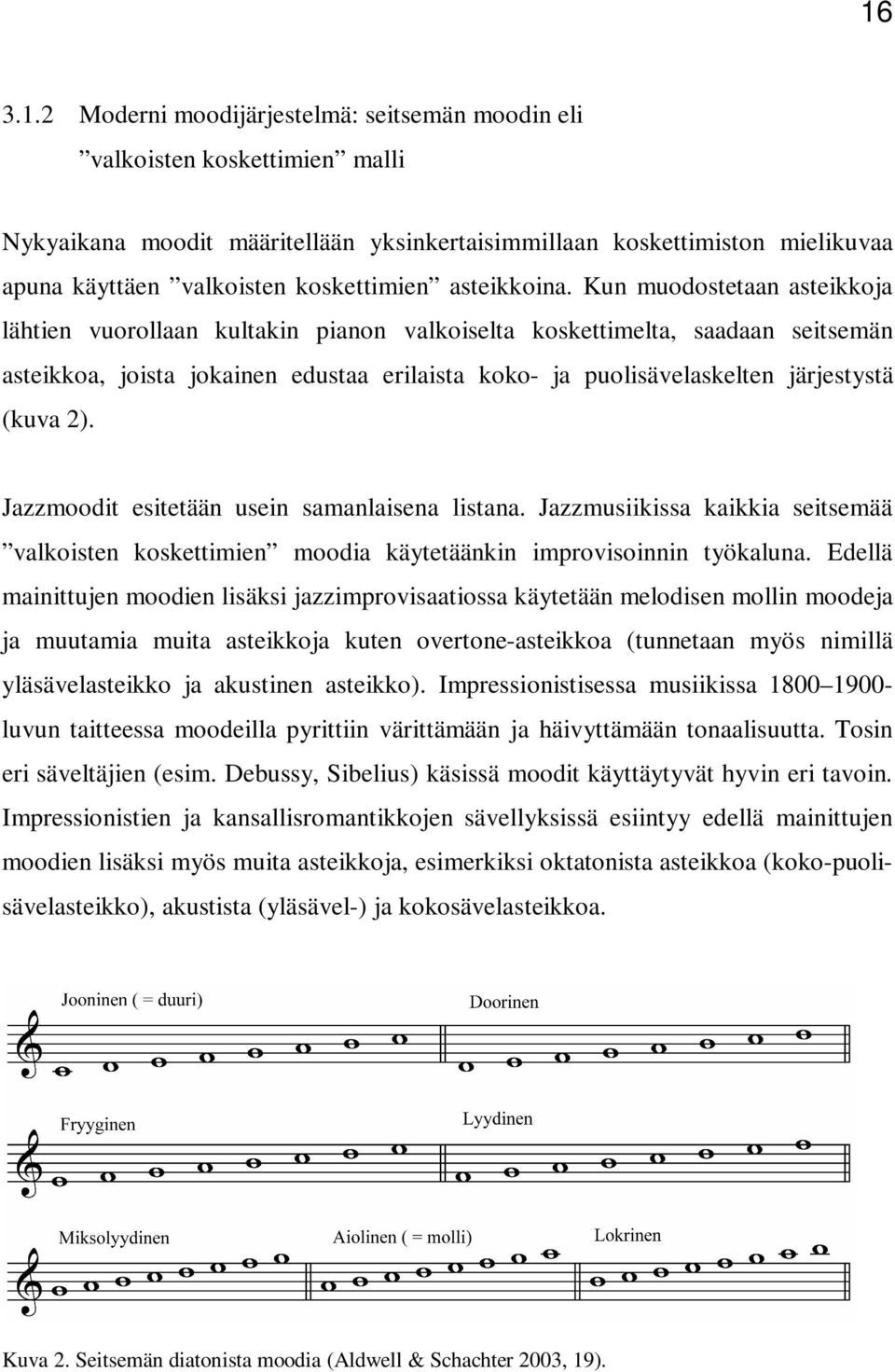 16

3.1.2 Moderni moodijärjestelmä: seitsemän moodin eli ”valkoisten koskettimien” malli

Nykyaikana moodit määritellään yksinkertaisimmillaan koskettimiston mielikuvaa apuna käyttäen ”valkoisten koskettimien” asteikkoina. Kun muodostetaan asteikkoja lähtien vuorollaan kultakin pianon valkoiselta koskettimelta, saadaan seitsemän asteikkoa, joista jokainen edustaa erilaista koko- ja puolisävelaskelten järjestystä (kuva 2).

Jazzmoodit esitetään usein samanlaisena listana. Jazzmusiikissa kaikkia seitsemää ”valkoisten koskettimien” moodia käytetäänkin improvisoinnin työkaluna. Edellä mainittujen moodien lisäksi jazzimprovisaatiossa käytetään melodisen mollin moodeja ja muutamia muita asteikkoja kuten overtone-asteikkoa (tunnetaan myös nimillä yläsävelasteikko ja akustinen asteikko). Impressionistisessa musiikissa 1800–1900-luvun taitteessa moodeilla pyrittiin värittämään ja häivyttämään tonaalisuutta. Tosin eri säveltäjien (esim. Debussy, Sibelius) käsissä moodit käyttäytyvät hyvin eri tavoin. Impressionistien ja kansallisromantikkojen sävellyksissä esiintyy edellä mainittujen moodien lisäksi myös muita asteikkoja, esimerkiksi oktatonista asteikkoa (koko-puolisävelasteikko), akustista (yläsävel-) ja kokosävelasteikkoa.

Jooninen ( = duuri)
Doorinen
Fryyginen
Lyydinen
Miksolyydinen
Aiolinen ( = molli)
Lokrinen

Kuva 2. Seitsemän diatonista moodia (Aldwell & Schachter 2003, 19).